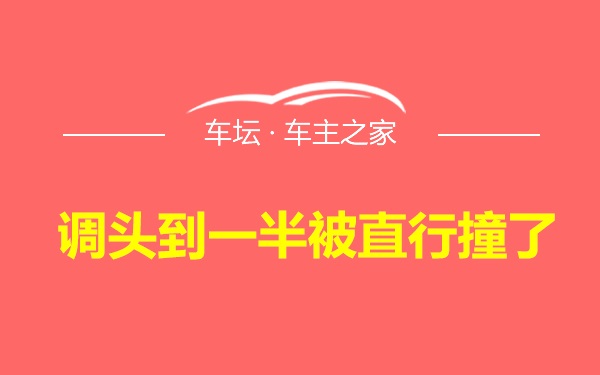 车坛 · 车主之家

调头到一半被直行撞了